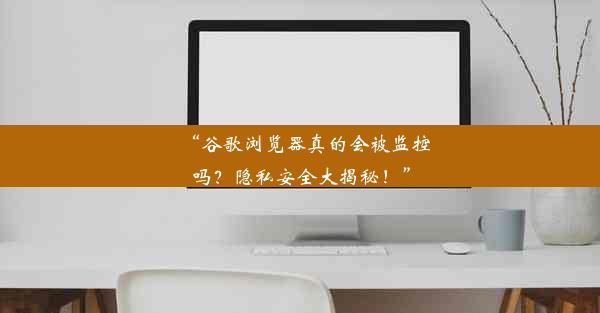 “谷歌浏览器真的会被监控吗？隐私安全大揭秘！”